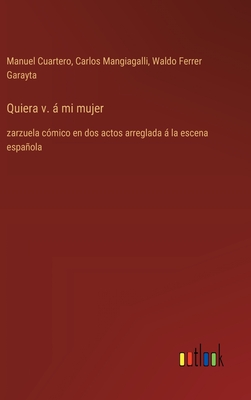 Manuel Cuartero, Carlos Mangiagalli, Waldo Ferrer Garayta

Quiera v. á mi mujer

zarzuela cómico en dos actos arreglada á la escena española

outlook